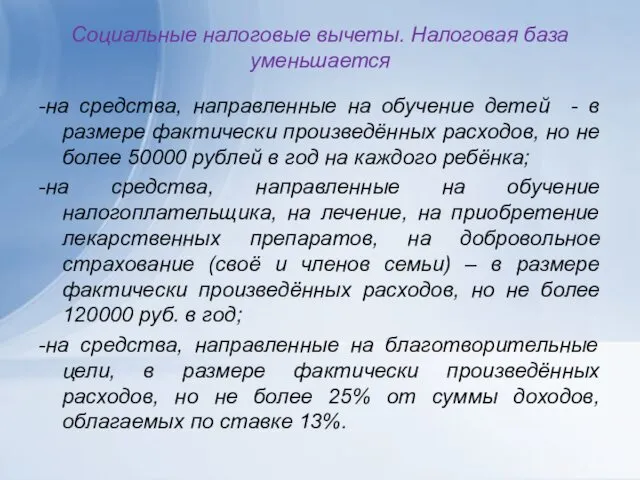 Социальные налоговые вычеты. Налоговая база уменьшается

-на средства, направленные на обучение детей - в размере фактически произведённых расходов, но не более 50000 рублей в год на каждого ребёнка;

-на средства, направленные на обучение налогоплательщика, на лечение, на приобретение лекарственных препаратов, на добровольное страхование (своё и членов семьи) – в размере фактически произведённых расходов, но не более 120000 руб. в год;

-на средства, направленные на благотворительные цели, в размере фактически произведённых расходов, но не более 25% от суммы доходов, облагаемых по ставке 13%.